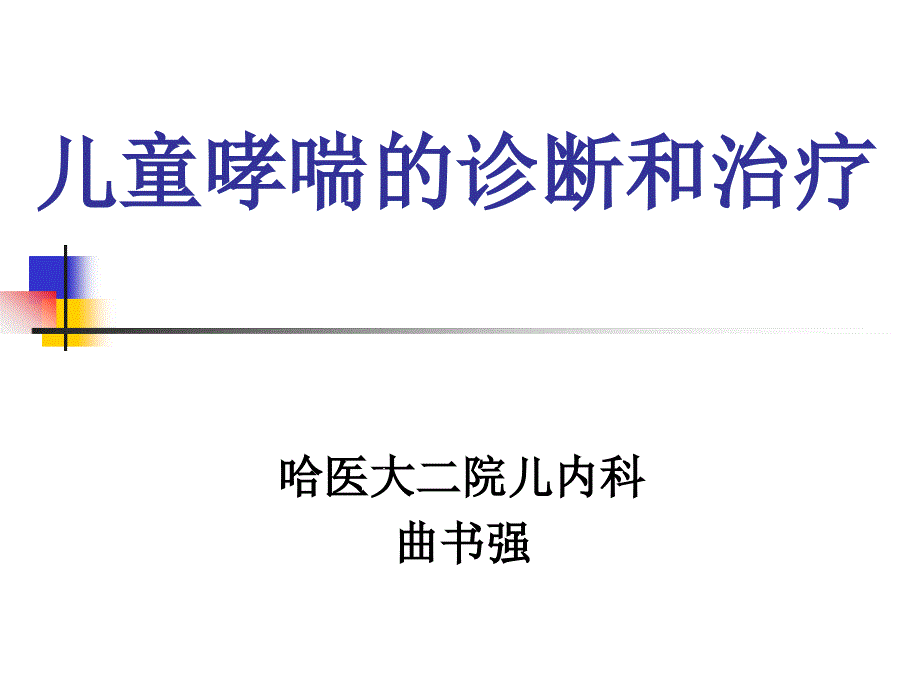 儿童哮喘的诊断和治疗

哈医大二院儿内科
曲书强